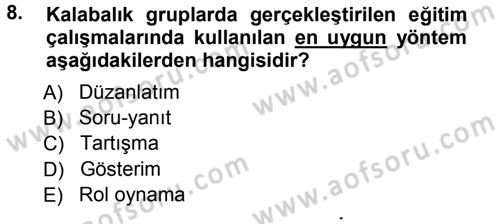 8. Kalabalık gruplarda gerçekleştirilen eğitim çalışmalarında kullanılan en uygun yöntem aşağıdakilerden hangisidir?

A) Düzanlatım
B) Soru-yanıt
C) Tartışma
D) Gösterim
E) Rol oynama

www.aofsoru.com
www.aofsoru.com
www.aofsoru.com
www.aofsoru.com